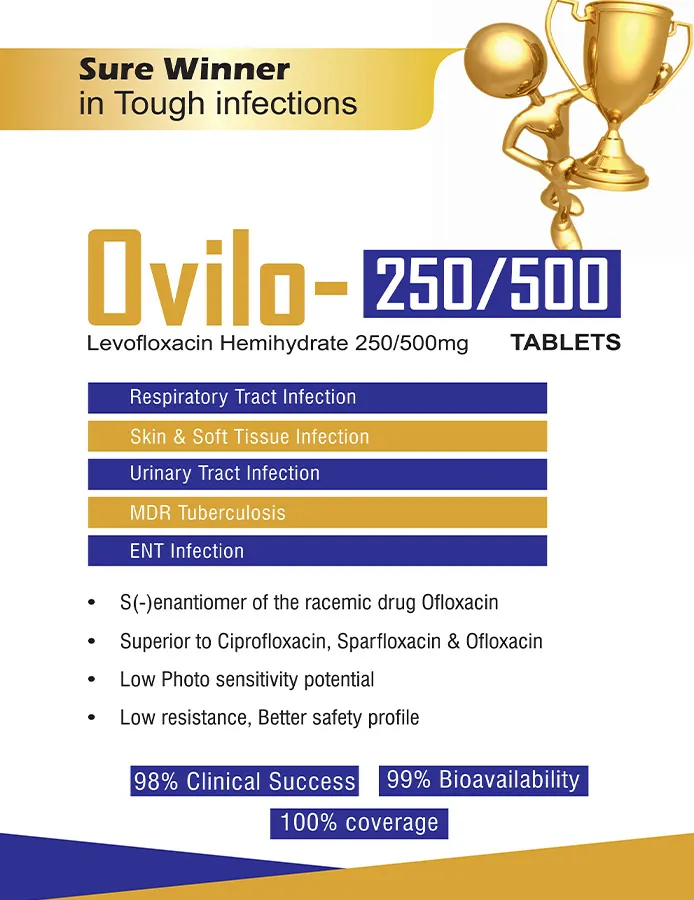 Sure Winner
in Tough infections

Ovilo- 250/500

Levofloxacin Hemihydrate 250/500mg TABLETS

Respiratory Tract Infection

Skin & Soft Tissue Infection

Urinary Tract Infection

MDR Tuberculosis

ENT Infection

• S(-)enantiomer of the racemic drug Ofloxacin
• Superior to Ciprofloxacin, Sparfloxacin & Ofloxacin
• Low Photo sensitivity potential
• Low resistance, Better safety profile

98% Clinical Success 99% Bioavailability

100% coverage